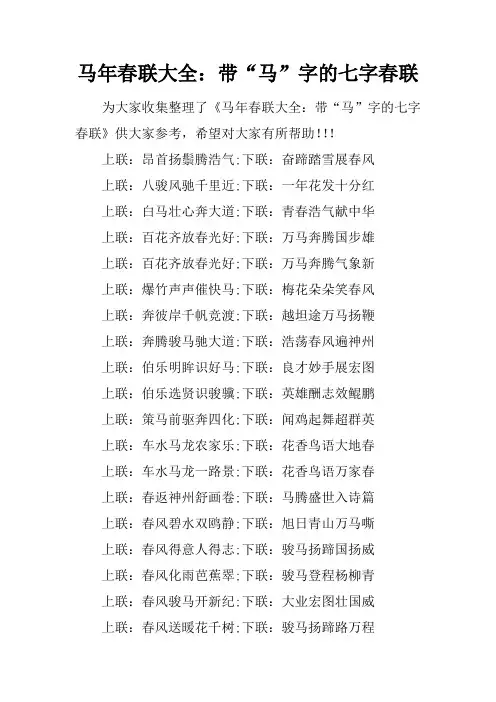 马年春联大全：带“马”字的七字春联

为大家收集整理了《马年春联大全：带“马”字的七字春联》供大家参考，希望对大家有所帮助!!!

上联：昂首扬鬃腾浩气;下联：奋蹄踏雪展春风

上联：八骏风驰千里近;下联：一年花发十分红

上联：白马壮心奔大道;下联：青春浩气献中华

上联：百花齐放春光好;下联：万马奔腾国步雄

上联：百花齐放春光好;下联：万马奔腾气象新

上联：爆竹声声催快马;下联：梅花朵朵笑春风

上联：奔彼岸千帆竞渡;下联：越坦途万马扬鞭

上联：奔腾骏马驰大道;下联：浩荡春风遍神州

上联：伯乐明眸识好马;下联：良才妙手展宏图

上联：伯乐选贤识骏骥;下联：英雄酬志效鲲鹏

上联：策马前驱奔四化;下联：闻鸡起舞超群英

上联：车水马龙农家乐;下联：花香鸟语大地春

上联：车水马龙一路景;下联：花香鸟语万家春

上联：春返神州舒画卷;下联：马腾盛世入诗篇

上联：春风碧水双鸥静;下联：旭日青山万马嘶

上联：春风得意人得志;下联：骏马扬蹄国扬威

上联：春风化雨芭蕉翠;下联：骏马登程杨柳青

上联：春风骏马开新纪;下联：大业宏图壮国威

上联：春风送暖花千树;下联：骏马扬蹄路万程